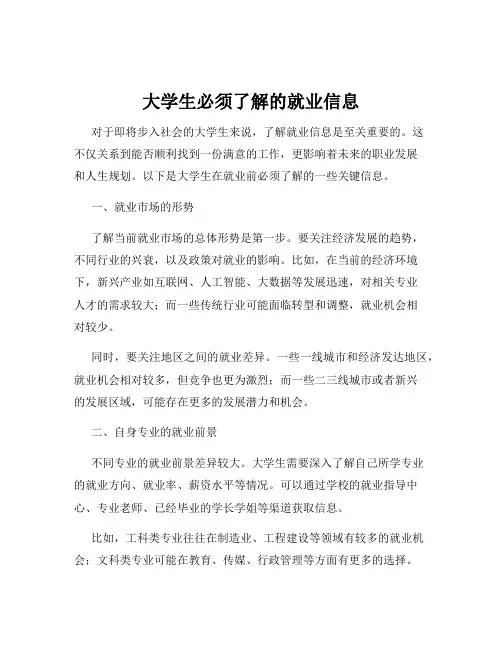 大学生必须了解的就业信息

对于即将步入社会的大学生来说，了解就业信息是至关重要的。这不仅关系到能否顺利找到一份满意的工作，更影响着未来的职业发展和人生规划。以下是大学生在就业前必须了解的一些关键信息。

一、就业市场的形势

了解当前就业市场的总体形势是第一步。要关注经济发展的趋势，不同行业的兴衰，以及政策对就业的影响。比如，在当前的经济环境下，新兴产业如互联网、人工智能、大数据等发展迅速，对相关专业人才的需求较大；而一些传统行业可能面临转型和调整，就业机会相对较少。

同时，要关注地区之间的就业差异。一些一线城市和经济发达地区，就业机会相对较多，但竞争也更为激烈；而一些二三线城市或者新兴的发展区域，可能存在更多的发展潜力和机会。

二、自身专业的就业前景

不同专业的就业前景差异较大。大学生需要深入了解自己所学专业的就业方向、就业率、薪资水平等情况。可以通过学校的就业指导中心、专业老师、已经毕业的学长学姐等渠道获取信息。

比如，工科类专业往往在制造业、工程建设等领域有较多的就业机会；文科类专业可能在教育、传媒、行政管理等方面有更多的选择。